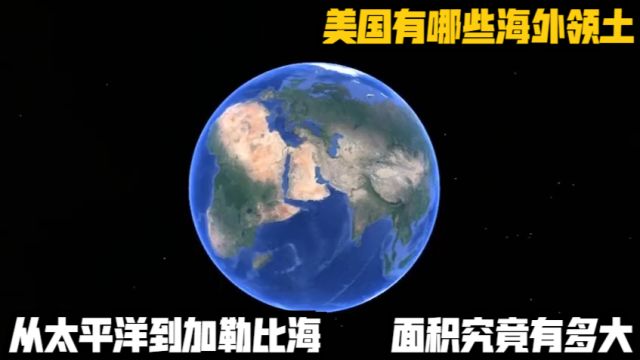 美国有哪些海外领土

从太平洋到加勒比海　面积究竟有多大